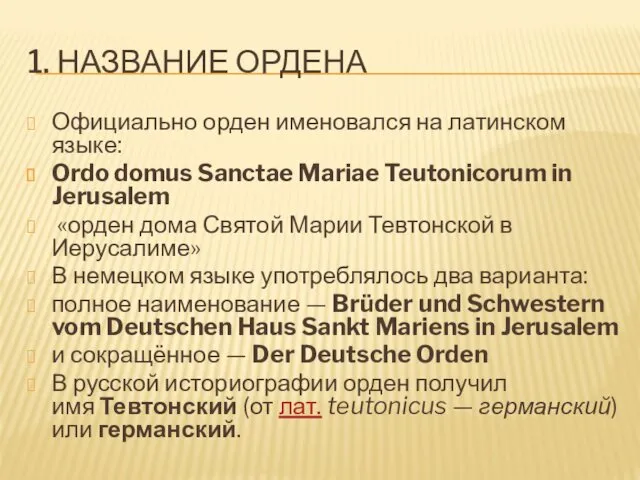 1. НАЗВАНИЕ ОРДЕНА

Официально орден именовался на латинском языке:

Ordo domus Sanctae Mariae Teutonicorum in Jerusalem

«орден дома Святой Марии Тевтонской в Иерусалиме»

В немецком языке употреблялось два варианта:

полное наименование — Brüder und Schwestern vom Deutschen Haus Sankt Mariens in Jerusalem

и сокращённое — Der Deutsche Orden

В русской историографии орден получил имя Тевтонский (от лат. teutonicus — германский) или германский.